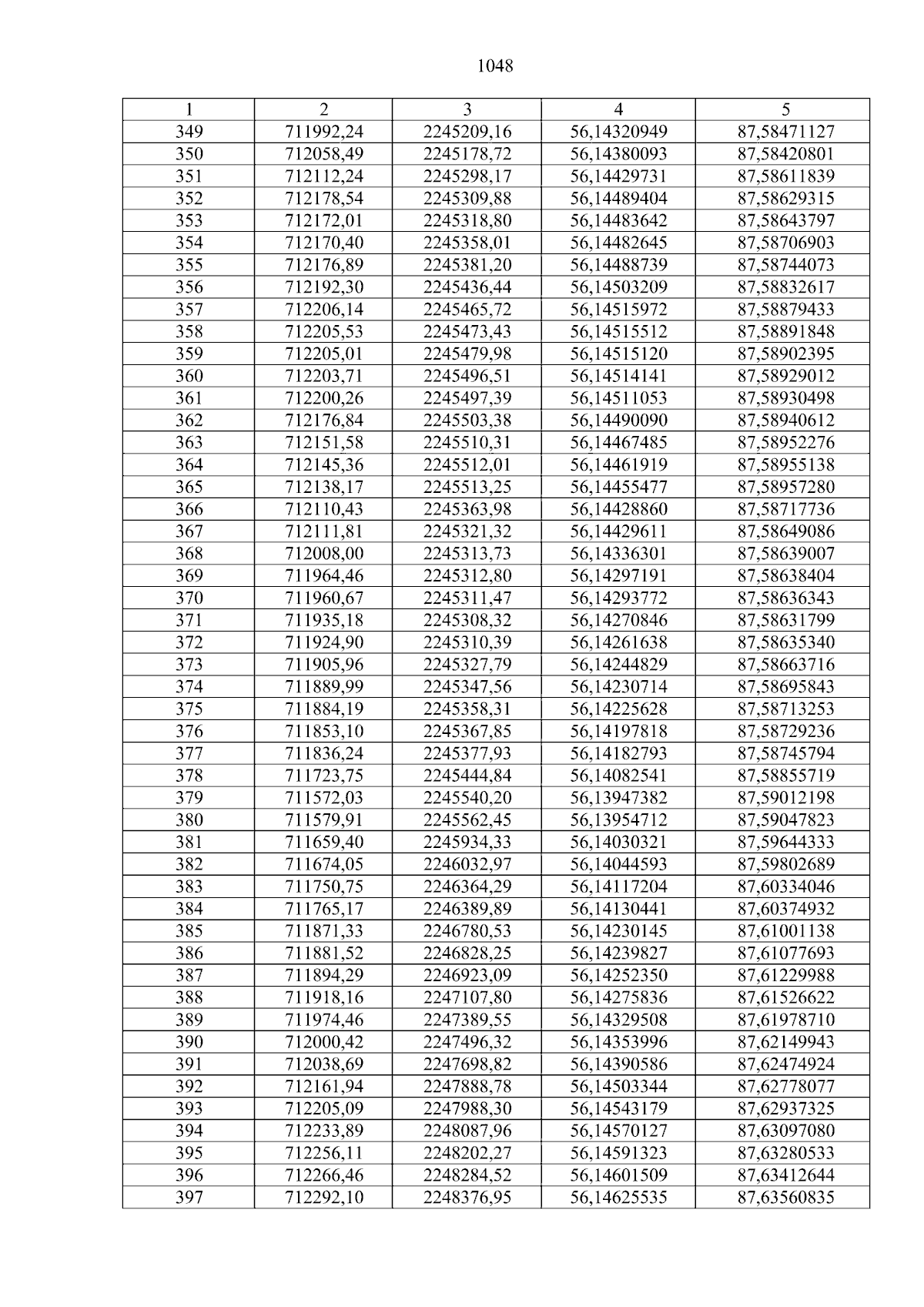 1048

| 1 | 2 | 3 | 4 | 5 |
|---|---|---|---|---|
| 349 | 711992,24 | 2245209,16 | 56,14320949 | 87,58471127 |
| 350 | 712058,49 | 2245178,72 | 56,14380093 | 87,58420801 |
| 351 | 712112,24 | 2245298,17 | 56,14429731 | 87,58611839 |
| 352 | 712178,54 | 2245309,88 | 56,14489404 | 87,58629315 |
| 353 | 712172,01 | 2245318,80 | 56,14483642 | 87,58643797 |
| 354 | 712170,40 | 2245358,01 | 56,14482645 | 87,58706903 |
| 355 | 712176,89 | 2245381,20 | 56,14488739 | 87,58744073 |
| 356 | 712192,30 | 2245436,44 | 56,14503209 | 87,58832617 |
| 357 | 712206,14 | 2245465,72 | 56,14515972 | 87,58879433 |
| 358 | 712205,53 | 2245473,43 | 56,14515512 | 87,58891848 |
| 359 | 712205,01 | 2245479,98 | 56,14515120 | 87,58902395 |
| 360 | 712203,71 | 2245496,51 | 56,14514141 | 87,58929012 |
| 361 | 712200,26 | 2245497,39 | 56,14511053 | 87,58930498 |
| 362 | 712176,84 | 2245503,38 | 56,14490090 | 87,58940612 |
| 363 | 712151,58 | 2245510,31 | 56,14467485 | 87,58952276 |
| 364 | 712145,36 | 2245512,01 | 56,14461919 | 87,58955138 |
| 365 | 712138,17 | 2245513,25 | 56,14455477 | 87,58957280 |
| 366 | 712110,43 | 2245363,98 | 56,14428860 | 87,58717736 |
| 367 | 712111,81 | 2245321,32 | 56,14429611 | 87,58649086 |
| 368 | 712008,00 | 2245313,73 | 56,14336301 | 87,58639007 |
| 369 | 711964,46 | 2245312,80 | 56,14297191 | 87,58638404 |
| 370 | 711960,67 | 2245311,47 | 56,14293772 | 87,58636343 |
| 371 | 711935,18 | 2245308,32 | 56,14270846 | 87,58631799 |
| 372 | 711924,90 | 2245310,39 | 56,14261638 | 87,58635340 |
| 373 | 711905,96 | 2245327,79 | 56,14244829 | 87,58663716 |
| 374 | 711889,99 | 2245347,56 | 56,14230714 | 87,58695843 |
| 375 | 711884,19 | 2245358,31 | 56,14225628 | 87,58713253 |
| 376 | 711853,10 | 2245367,85 | 56,14197818 | 87,58729236 |
| 377 | 711836,24 | 2245377,93 | 56,14182793 | 87,58745794 |
| 378 | 711723,75 | 2245444,84 | 56,14082541 | 87,58855719 |
| 379 | 711572,03 | 2245540,20 | 56,13947382 | 87,59012198 |
| 380 | 711579,91 | 2245562,45 | 56,13954712 | 87,59047823 |
| 381 | 711659,40 | 2245934,33 | 56,14030321 | 87,59644333 |
| 382 | 711674,05 | 2246032,97 | 56,14044593 | 87,59802689 |
| 383 | 711750,75 | 2246364,29 | 56,14117204 | 87,60334046 |
| 384 | 711765,17 | 2246389,89 | 56,14130441 | 87,60374932 |
| 385 | 711871,33 | 2246780,53 | 56,14230145 | 87,61001138 |
| 386 | 711881,52 | 2246828,25 | 56,14239827 | 87,61077693 |
| 387 | 711894,29 | 2246923,09 | 56,14252350 | 87,61229988 |
| 388 | 711918,16 | 2247107,80 | 56,14275836 | 87,61526622 |
| 389 | 711974,46 | 2247389,55 | 56,14329508 | 87,61978710 |
| 390 | 712000,42 | 2247496,32 | 56,14353996 | 87,62149943 |
| 391 | 712038,69 | 2247698,82 | 56,14390586 | 87,62474924 |
| 392 | 712161,94 | 2247888,78 | 56,14503344 | 87,62778077 |
| 393 | 712205,09 | 2247988,30 | 56,14543179 | 87,62937325 |
| 394 | 712233,89 | 2248087,96 | 56,14570127 | 87,63097080 |
| 395 | 712256,11 | 2248202,27 | 56,14591323 | 87,63280533 |
| 396 | 712266,46 | 2248284,52 | 56,14601509 | 87,63412644 |
| 397 | 712292,10 | 2248376,95 | 56,14625535 | 87,63560835 |